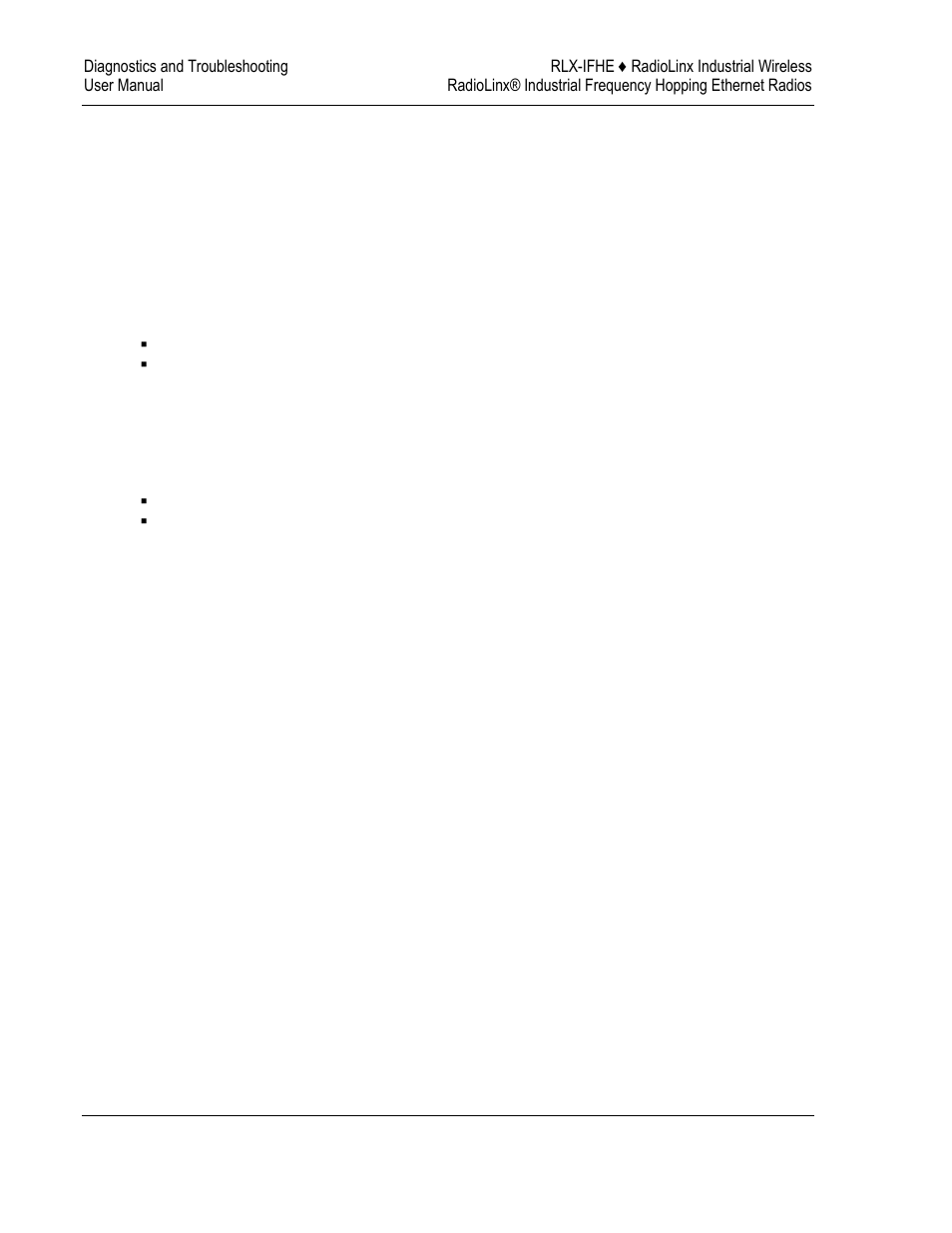 Diagnostics and Troubleshooting
User Manual

RLX-IFHE ♦ RadioLinx Industrial Wireless
RadioLinx® Industrial Frequency Hopping Ethernet Radios